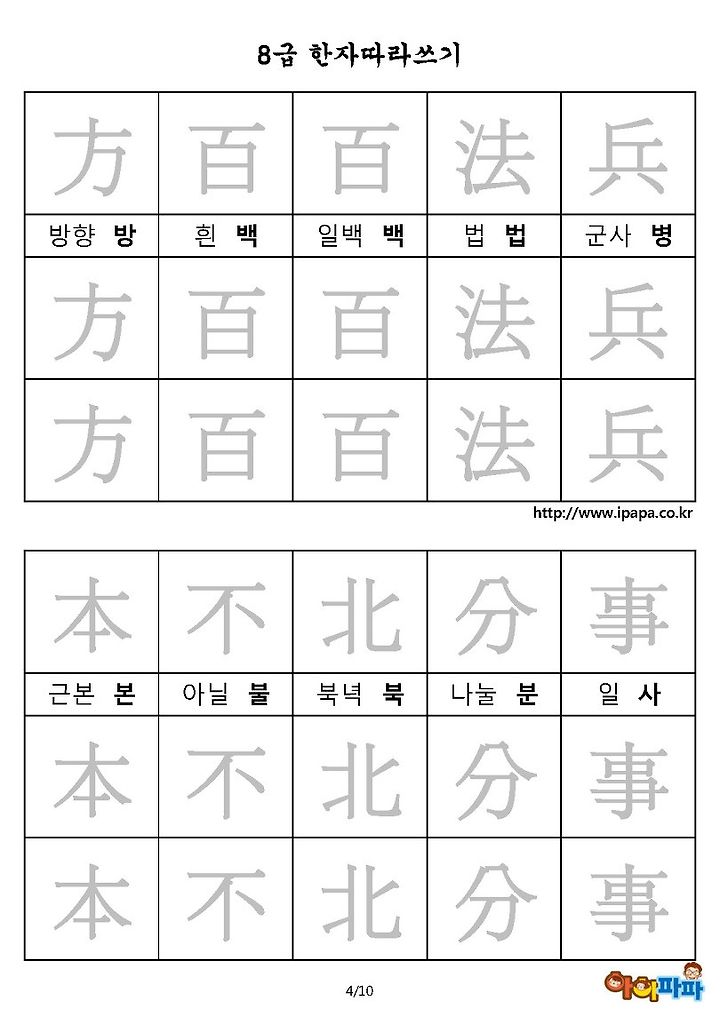 8급 한자따라쓰기

| 方 | 百 | 百 | 法 | 兵 |
|---|---|---|---|---|
| 방향 **방** | 흰 **백** | 일백 **백** | 법 **법** | 군사 **병** |
| 方 | 百 | 百 | 法 | 兵 |
| 方 | 百 | 百 | 法 | 兵 |

http://www.ipapa.co.kr

| 本 | 不 | 北 | 分 | 事 |
|---|---|---|---|---|
| 근본 **본** | 아닐 **불** | 북녘 **북** | 나눌 **분** | 일 **사** |
| 本 | 不 | 北 | 分 | 事 |
| 本 | 不 | 北 | 分 | 事 |

4/10

아이파파